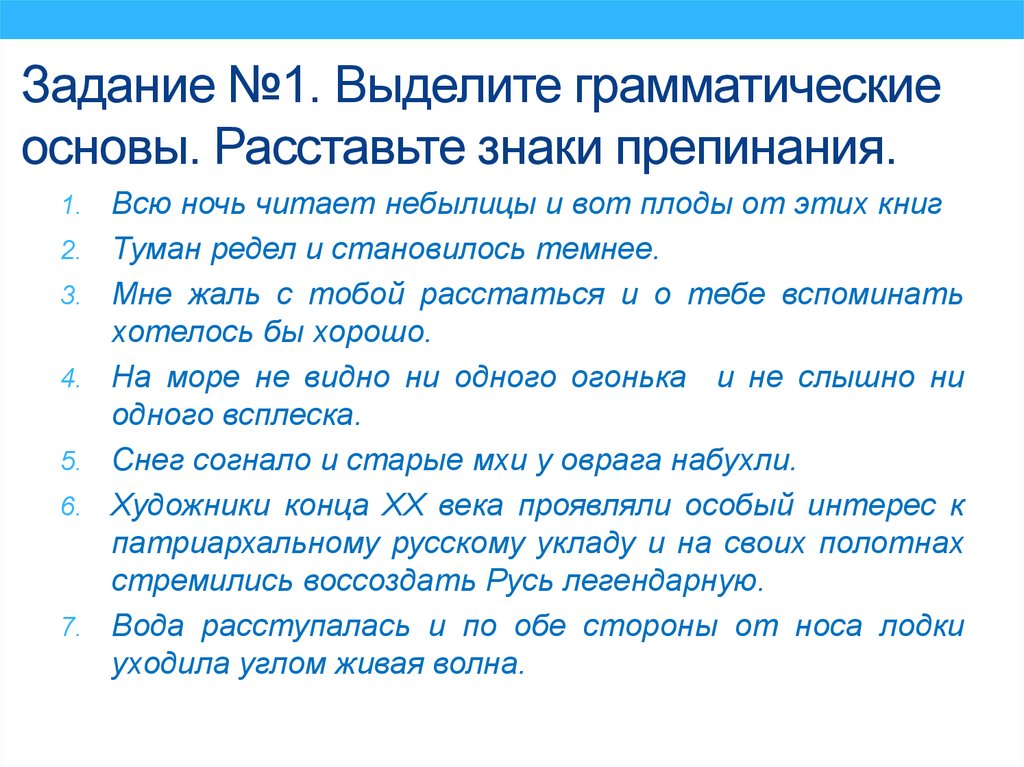 Задание №1. Выделите грамматические основы. Расставьте знаки препинания.

1. Всю ночь читает небылицы и вот плоды от этих книг
2. Туман редел и становилось темнее.
3. Мне жаль с тобой расстаться и о тебе вспоминать хотелось бы хорошо.
4. На море не видно ни одного огонька и не слышно ни одного всплеска.
5. Снег согнало и старые мхи у оврага набухли.
6. Художники конца XX века проявляли особый интерес к патриархальному русскому укладу и на своих полотнах стремились воссоздать Русь легендарную.
7. Вода расступалась и по обе стороны от носа лодки уходила углом живая волна.